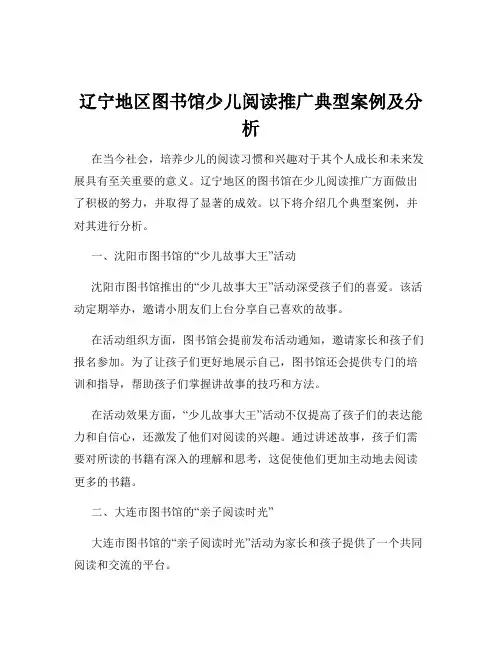 辽宁地区图书馆少儿阅读推广典型案例及分析

在当今社会，培养少儿的阅读习惯和兴趣对于其个人成长和未来发展具有至关重要的意义。辽宁地区的图书馆在少儿阅读推广方面做出了积极的努力，并取得了显著的成效。以下将介绍几个典型案例，并对其进行分析。

一、沈阳市图书馆的“少儿故事大王”活动

沈阳市图书馆推出的“少儿故事大王”活动深受孩子们的喜爱。该活动定期举办，邀请小朋友们上台分享自己喜欢的故事。

在活动组织方面，图书馆会提前发布活动通知，邀请家长和孩子们报名参加。为了让孩子们更好地展示自己，图书馆还会提供专门的培训和指导，帮助孩子们掌握讲故事的技巧和方法。

在活动效果方面，“少儿故事大王”活动不仅提高了孩子们的表达能力和自信心，还激发了他们对阅读的兴趣。通过讲述故事，孩子们需要对所读的书籍有深入的理解和思考，这促使他们更加主动地去阅读更多的书籍。

二、大连市图书馆的“亲子阅读时光”

大连市图书馆的“亲子阅读时光”活动为家长和孩子提供了一个共同阅读和交流的平台。